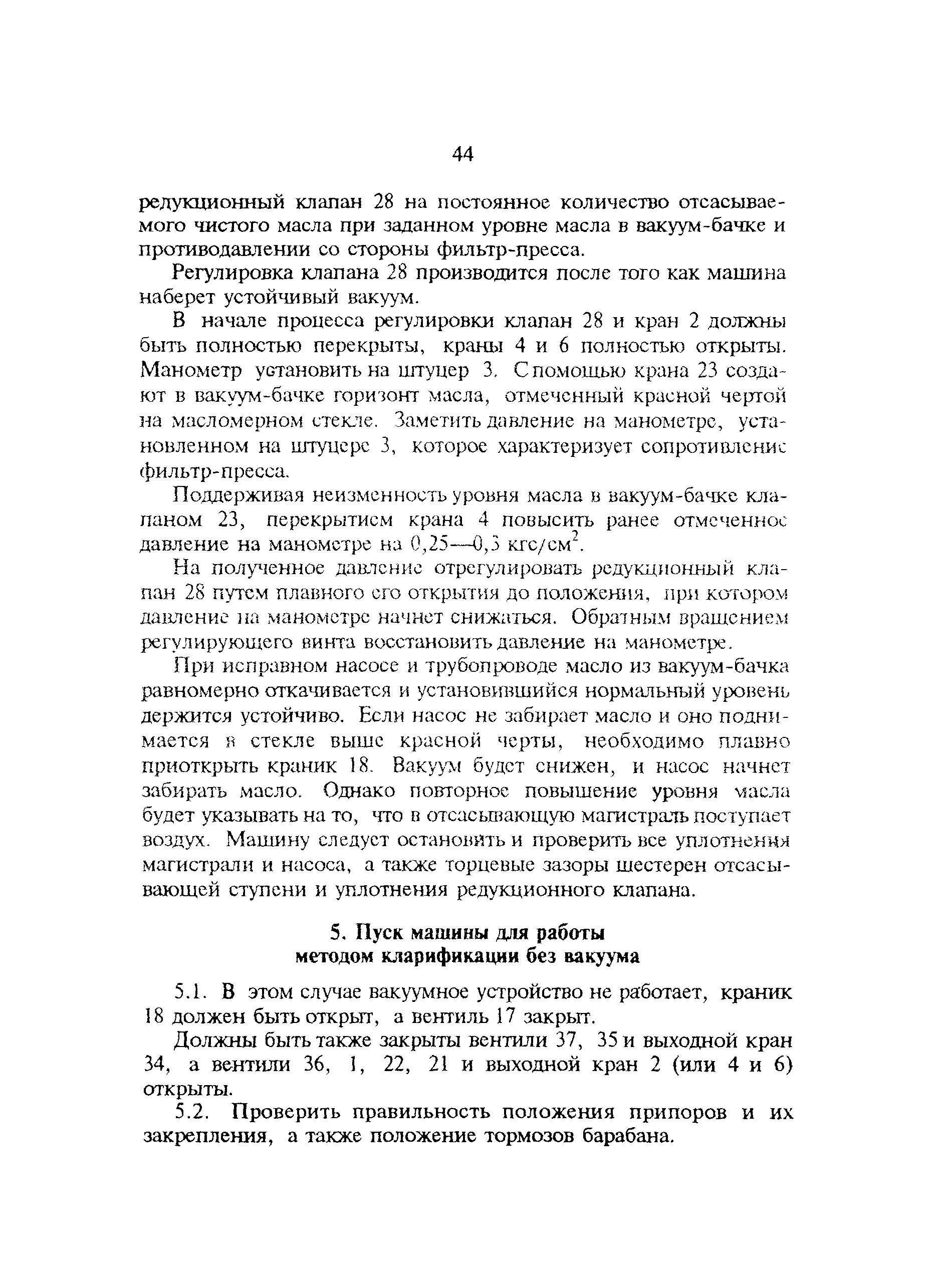 44

редукционный клапан 28 на постоянное количество отсасываемого чистого масла при заданном уровне масла в вакуум-бачке и противодавлении со стороны фильтр-пресса.

Регулировка клапана 28 производится после того как машина наберет устойчивый вакуум.

В начале процесса регулировки клапан 28 и кран 2 должны быть полностью перекрыты, краны 4 и 6 полностью открыты. Манометр установить на штуцер 3. С помощью крана 23 создают в вакуум-бачке горизонт масла, отмеченный красной чертой на масломерном стекле. Заметить давление на манометре, установленном на штуцере 3, которое характеризует сопротивление фильтр-пресса.

Поддерживая неизменность уровня масла в вакуум-бачке клапаном 23, перекрытием крана 4 повысить ранее отмеченное давление на манометре на 0,25—0,3 кгс/см$^2$.

На полученное давление отрегулировать редукционный клапан 28 путем плавного его открытия до положения, при котором давление на манометре начнет снижаться. Обратным вращением регулирующего винта восстановить давление на манометре.

При исправном насосе и трубопроводе масло из вакуум-бачка равномерно откачивается и установившийся нормальный уровень держится устойчиво. Если насос не забирает масло и оно поднимается в стекле выше красной черты, необходимо плавно приоткрыть краник 18. Вакуум будет снижен, и насос начнет забирать масло. Однако повторное повышение уровня масла будет указывать на то, что в отсасывающую магистраль поступает воздух. Машину следует остановить и проверить все уплотнения магистрали и насоса, а также торцевые зазоры шестерен отсасывающей ступени и уплотнения редукционного клапана.

5. Пуск машины для работы методом кларификации без вакуума

5.1. В этом случае вакуумное устройство не работает, краник 18 должен быть открыт, а вентиль 17 закрыт.

Должны быть также закрыты вентили 37, 35 и выходной кран 34, а вентили 36, 1, 22, 21 и выходной кран 2 (или 4 и 6) открыты.

5.2. Проверить правильность положения припоров и их закрепления, а также положение тормозов барабана.